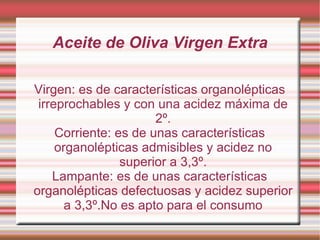 Aceite de Oliva Virgen Extra

Virgen: es de características organolépticas irreprochables y con una acidez máxima de 2º.
Corriente: es de unas características organolépticas admisibles y acidez no superior a 3,3º.
Lampante: es de unas características organolépticas defectuosas y acidez superior a 3,3º.No es apto para el consumo